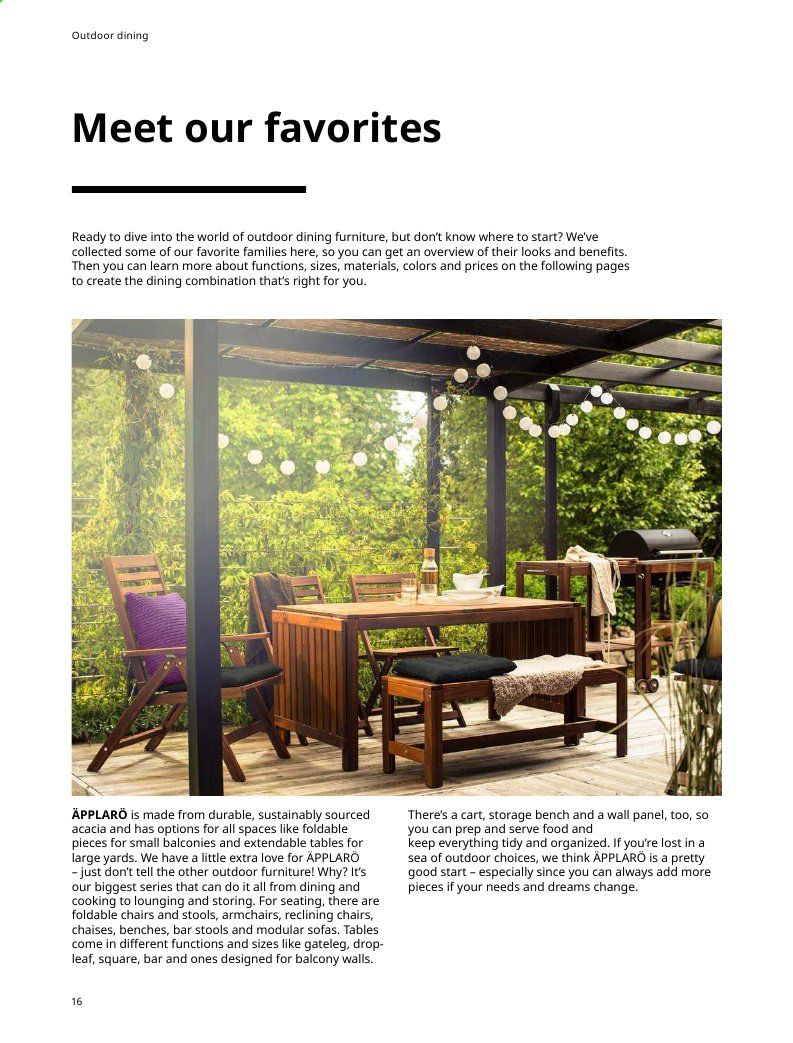 Outdoor dining

Meet our favorites

Ready to dive into the world of outdoor dining furniture, but don't know where to start? We've collected some of our favorite families here, so you can get an overview of their looks and benefits. Then you can learn more about functions, sizes, materials, colors and prices on the following pages to create the dining combination that's right for you.

ÄPPLARÖ is made from durable, sustainably sourced acacia and has options for all spaces like foldable pieces for small balconies and extendable tables for large yards. We have a little extra love for ÄPPLARÖ – just don't tell the other outdoor furniture! Why? It's our biggest series that can do it all from dining and cooking to lounging and storing. For seating, there are foldable chairs and stools, armchairs, reclining chairs, chaises, benches, bar stools and modular sofas. Tables come in different functions and sizes like gateleg, drop-leaf, square, bar and ones designed for balcony walls.

There's a cart, storage bench and a wall panel, too, so you can prep and serve food and keep everything tidy and organized. If you're lost in a sea of outdoor choices, we think ÄPPLARÖ is a pretty good start – especially since you can always add more pieces if your needs and dreams change.

16